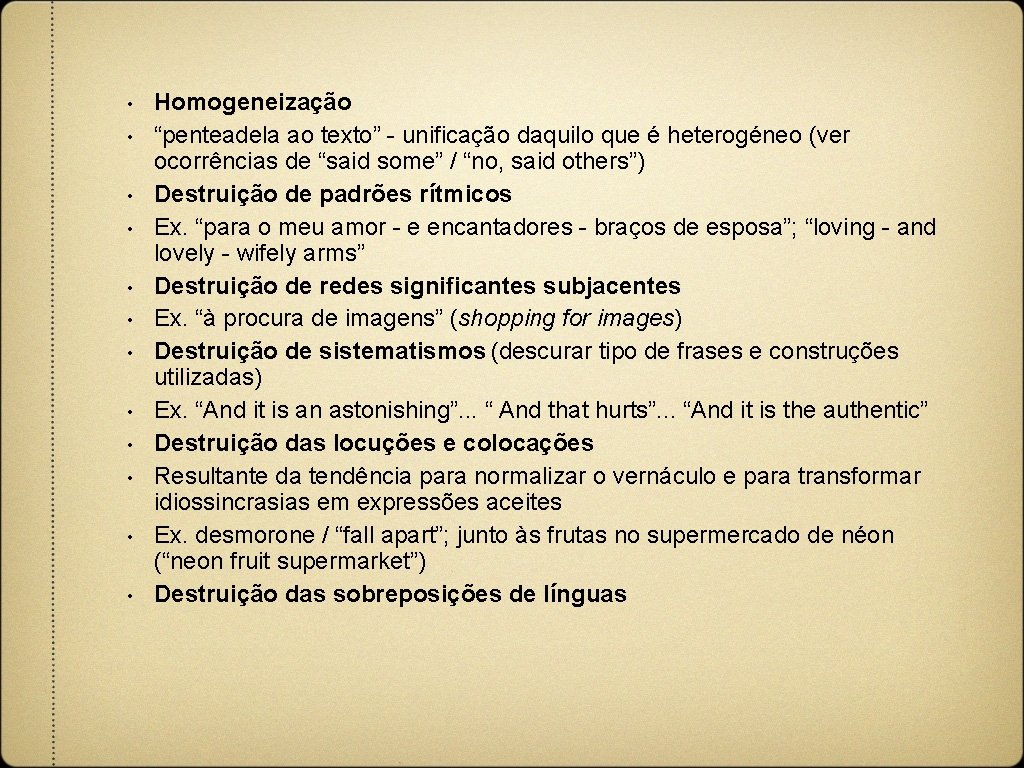 • Homogeneização
• “penteadela ao texto” - unificação daquilo que é heterogéneo (ver ocorrências de “said some” / “no, said others”)
• Destruição de padrões rítmicos
• Ex. “para o meu amor - e encantadores - braços de esposa”; “loving - and lovely - wifely arms”
• Destruição de redes significantes subjacentes
• Ex. “à procura de imagens” (shopping for images)
• Destruição de sistematismos (descurar tipo de frases e construções utilizadas)
• Ex. “And it is an astonishing”... “ And that hurts”... “And it is the authentic”
• Destruição das locuções e colocações
• Resultante da tendência para normalizar o vernáculo e para transformar idiossincrasias em expressões aceites
• Ex. desmorone / “fall apart”; junto às frutas no supermercado de néon (“neon fruit supermarket”)
• Destruição das sobreposições de línguas